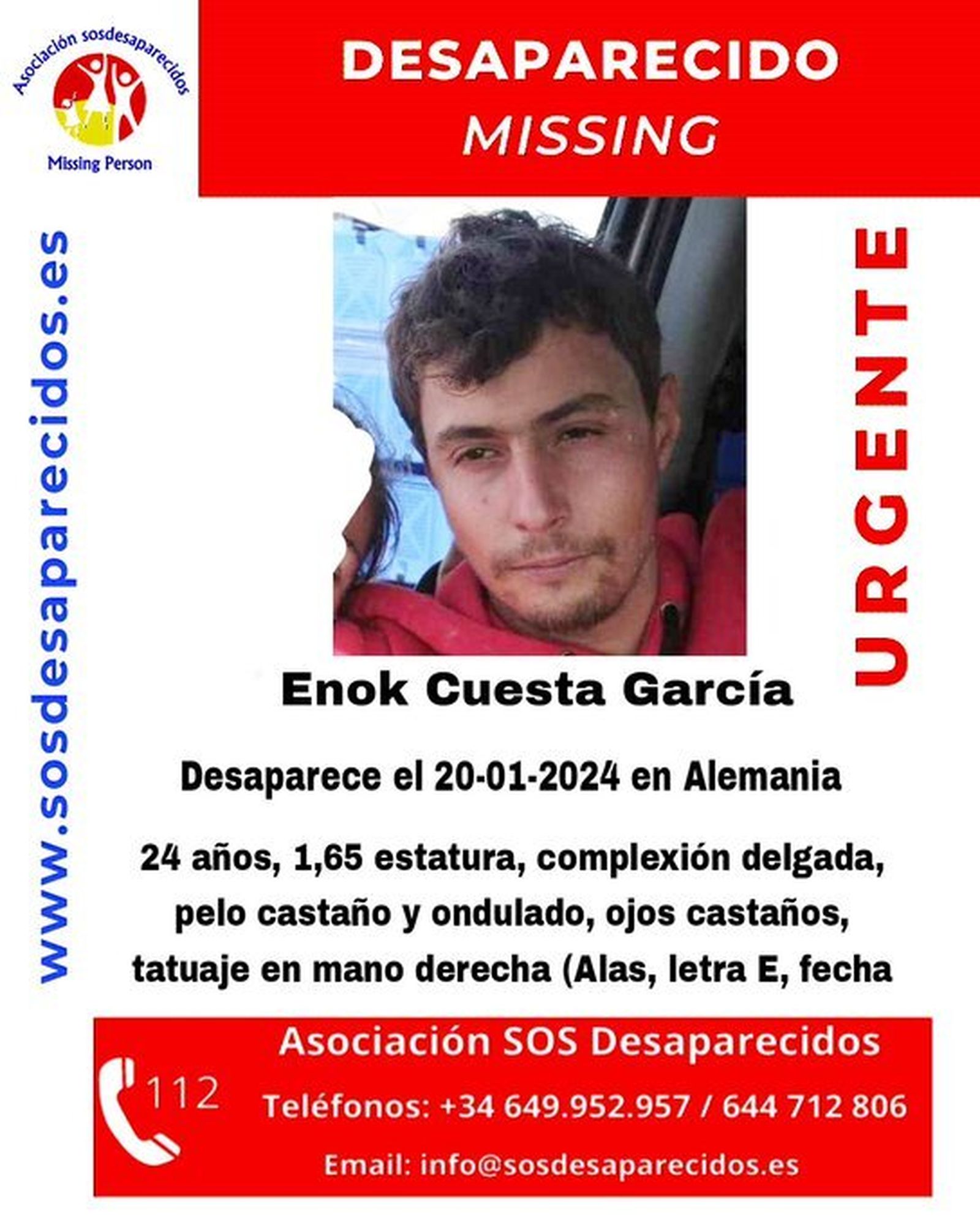 Asociación sosdesaparecidos
Missing Person

DESAPARECIDO
MISSING

www.sosdesaparecidos.es

URGENTE

Enok Cuesta García

Desaparece el 20-01-2024 en Alemania

24 años, 1,65 estatura, complexión delgada, pelo castaño y ondulado, ojos castaños, tatuaje en mano derecha (Alas, letra E, fecha

Asociación SOS Desaparecidos
112
Teléfonos: +34 649.952.957 / 644 712 806
Email: info@sosdesaparecidos.es